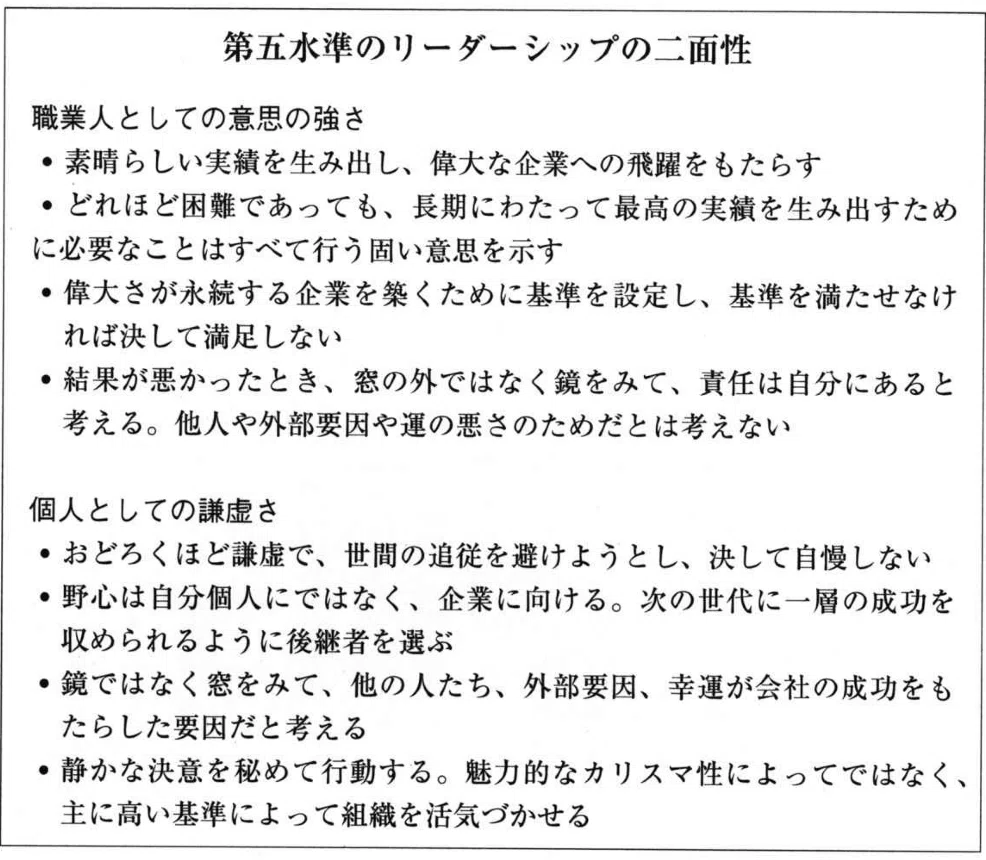 第五水準のリーダーシップの二面性

職業人としての意思の強さ

• 素晴らしい実績を生み出し、偉大な企業への飛躍をもたらす
• どれほど困難であっても、長期にわたって最高の実績を生み出すために必要なことはすべて行う固い意思を示す
• 偉大さが永続する企業を築くために基準を設定し、基準を満たせなければ決して満足しない
• 結果が悪かったとき、窓の外ではなく鏡をみて、責任は自分にあると考える。他人や外部要因や運の悪さのためだとは考えない

個人としての謙虚さ

• おどろくほど謙虚で、世間の追従を避けようとし、決して自慢しない
• 野心は自分個人にではなく、企業に向ける。次の世代に一層の成功を収められるように後継者を選ぶ
• 鏡ではなく窓をみて、他の人たち、外部要因、幸運が会社の成功をもたらした要因だと考える
• 静かな決意を秘めて行動する。魅力的なカリスマ性によってではなく、主に高い基準によって組織を活気づかせる